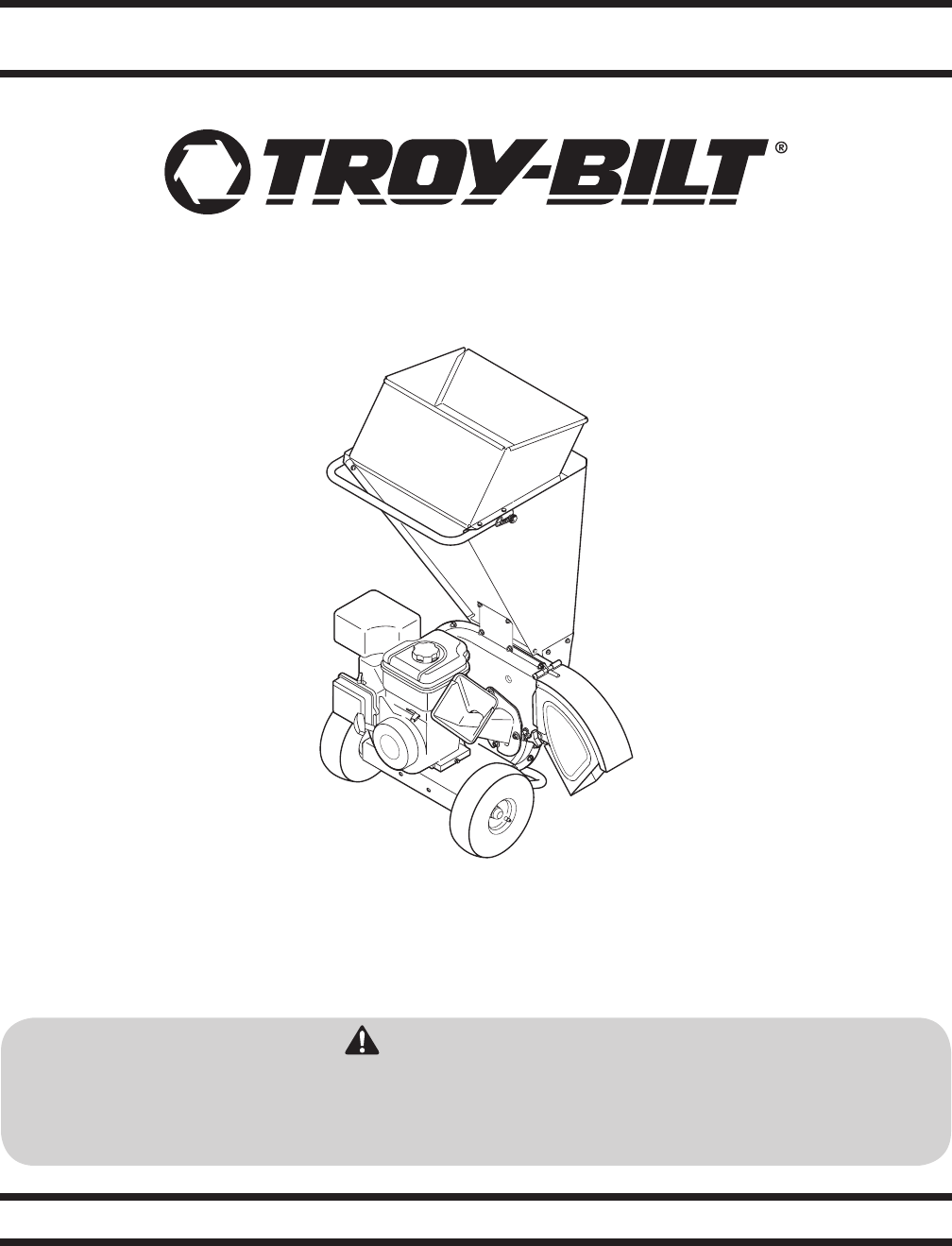 TROY-BILT®